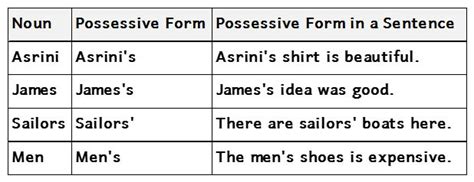 | Noun | Possessive Form | Possessive Form in a Sentence |
|---|---|---|
| Asrini | Asrini's | Asrini's shirt is beautiful. |
| James | James's | James's idea was good. |
| Sailors | Sailors' | There are sailors' boats here. |
| Men | Men's | The men's shoes is expensive. |